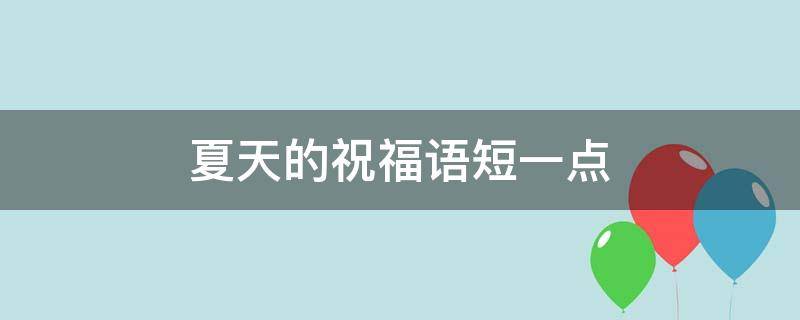 夏天的祝福语短一点